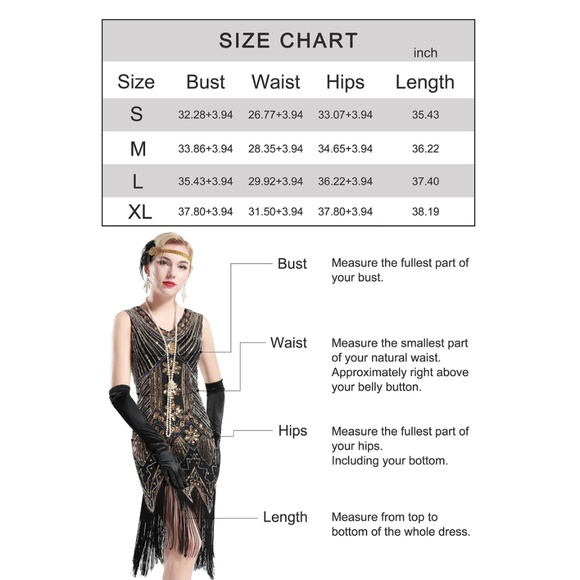 SIZE CHART

inch

| Size | Bust | Waist | Hips | Length |
|---|---|---|---|---|
| S | 32.28+3.94 | 26.77+3.94 | 33.07+3.94 | 35.43 |
| M | 33.86+3.94 | 28.35+3.94 | 34.65+3.94 | 36.22 |
| L | 35.43+3.94 | 29.92+3.94 | 36.22+3.94 | 37.40 |
| XL | 37.80+3.94 | 31.50+3.94 | 37.80+3.94 | 38.19 |

Bust
Measure the fullest part of your bust.

Waist
Measure the smallest part of your natural waist. Approximately right above your belly button.

Hips
Measure the fullest part of your hips. Including your bottom.

Length
Measure from top to bottom of the whole dress.